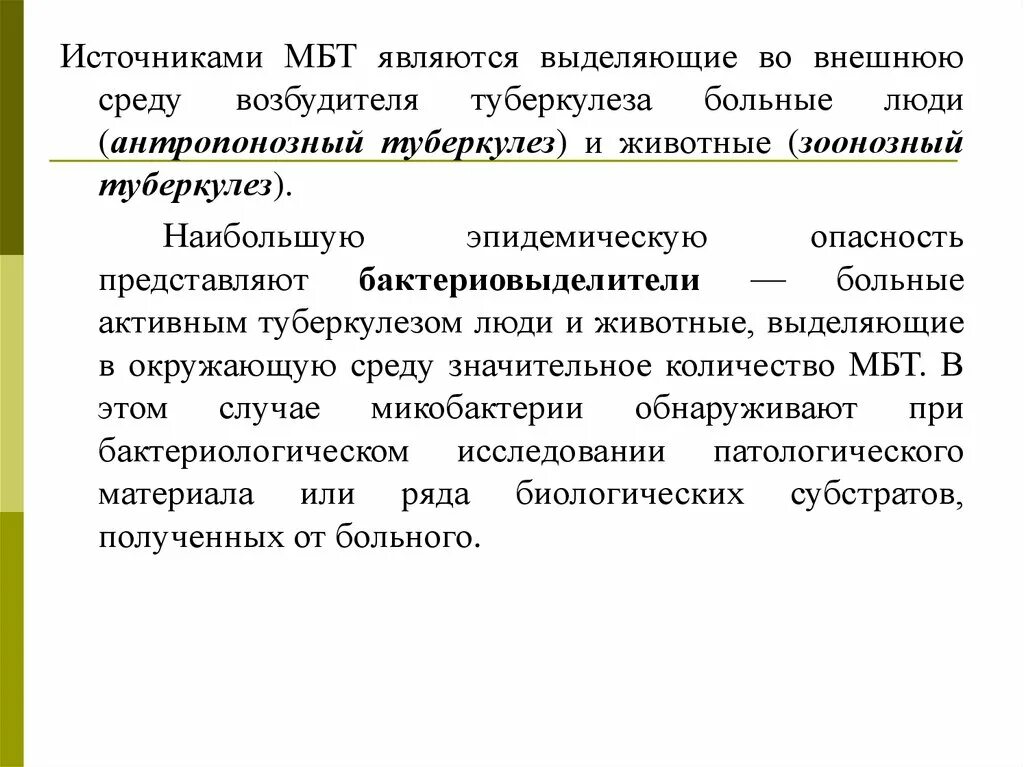 Источниками МБТ являются выделяющие во внешнюю среду возбудителя туберкулеза больные люди (антропонозный туберкулез) и животные (зоонозный туберкулез).

Наибольшую эпидемическую опасность представляют бактериовыделители — больные активным туберкулезом люди и животные, выделяющие в окружающую среду значительное количество МБТ. В этом случае микобактерии обнаруживают при бактериологическом исследовании патологического материала или ряда биологических субстратов, полученных от больного.